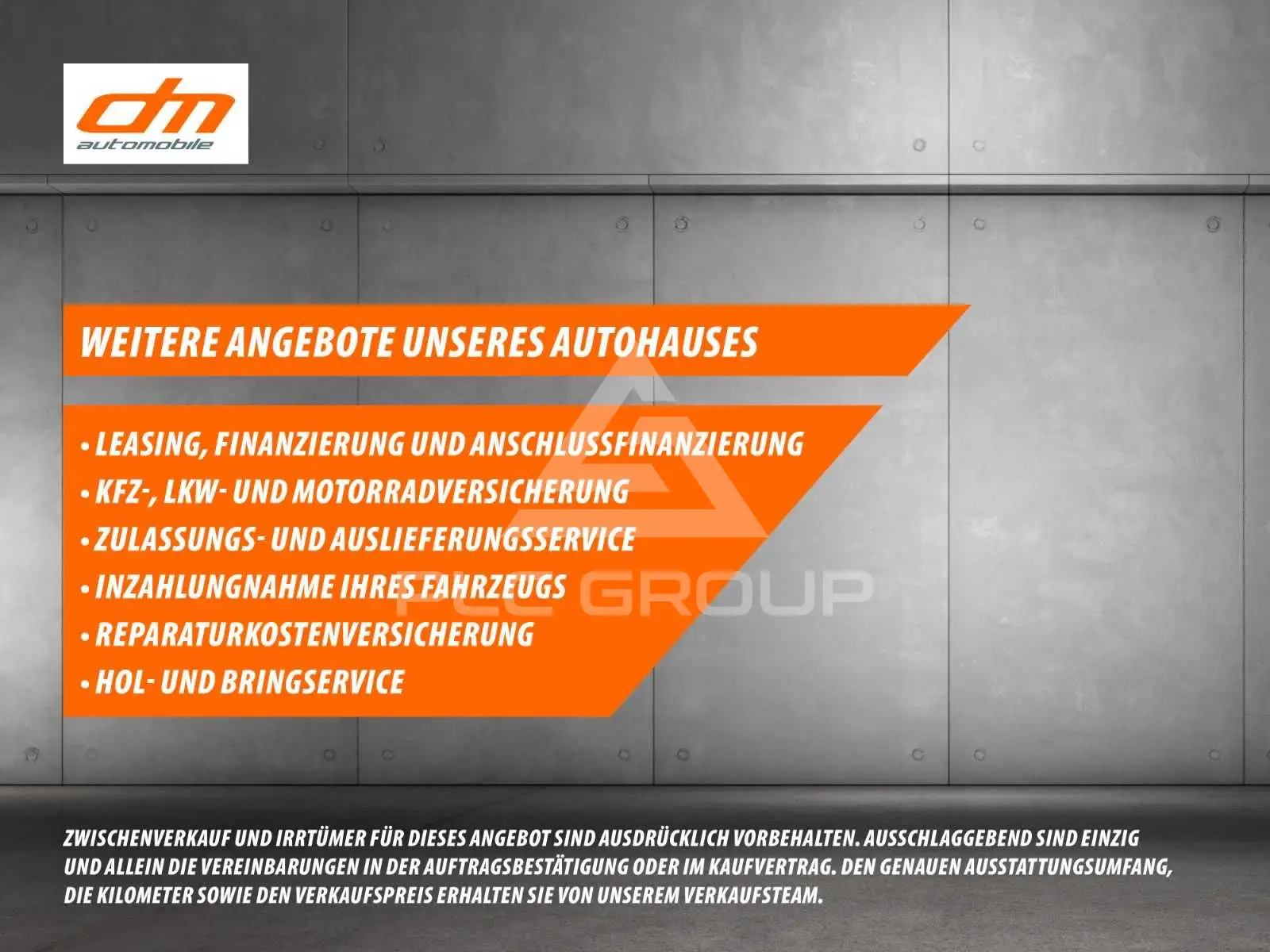 dm
automobile

WEITERE ANGEBOTE UNSERES AUTOHAUSES

• LEASING, FINANZIERUNG UND ANSCHLUSSFINANZIERUNG
• KFZ-, LKW- UND MOTORRADVERSICHERUNG
• ZULASSUNGS- UND AUSLIEFERUNGSSERVICE
• INZAHLUNGNAHME IHRES FAHRZEUGS
• REPARATURKOSTENVERSICHERUNG
• HOL- UND BRINGSERVICE

ZWISCHENVERKAUF UND IRRTÜMER FÜR DIESES ANGEBOT SIND AUSDRÜCKLICH VORBEHALTEN. AUSSCHLAGGEBEND SIND EINZIG UND ALLEIN DIE VEREINBARUNGEN IN DER AUFTRAGSBESTÄTIGUNG ODER IM KAUFVERTRAG. DEN GENAUEN AUSSTATTUNGSUMFANG, DIE KILOMETER SOWIE DEN VERKAUFSPREIS ERHALTEN SIE VON UNSEREM VERKAUFSTEAM.

PLC GROUP